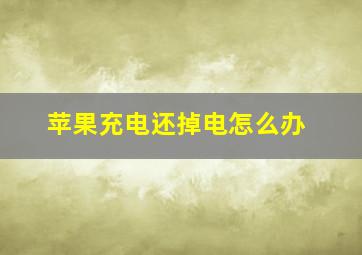 苹果充电还掉电怎么办